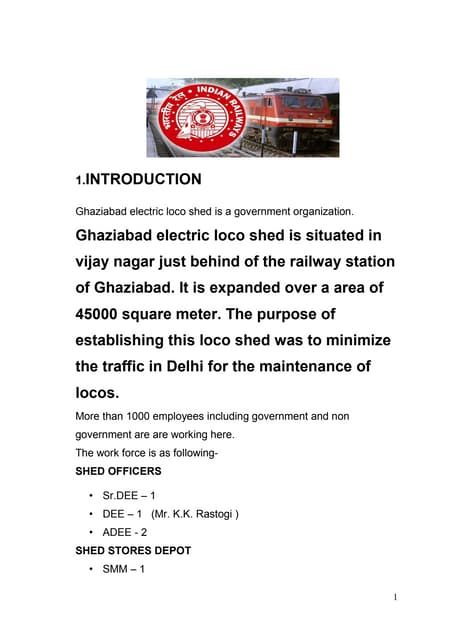 भारतीय रेल • INDIAN RAILWAYS

1.INTRODUCTION

Ghaziabad electric loco shed is a government organization.

Ghaziabad electric loco shed is situated in vijay nagar just behind of the railway station of Ghaziabad. It is expanded over a area of 45000 square meter. The purpose of establishing this loco shed was to minimize the traffic in Delhi for the maintenance of locos.

More than 1000 employees including government and non government are are working here.
The work force is as following-

SHED OFFICERS

• Sr.DEE – 1
• DEE – 1 (Mr. K.K. Rastogi )
• ADEE - 2

SHED STORES DEPOT

• SMM – 1

1